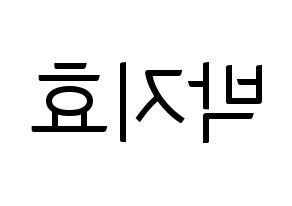 박지효